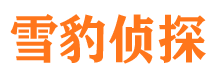 雪豹侦探